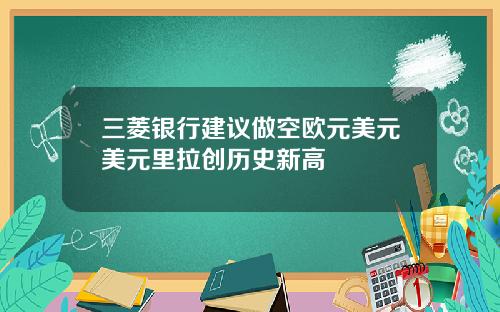 三菱银行建议做空欧元美元 美元里拉创历史新高